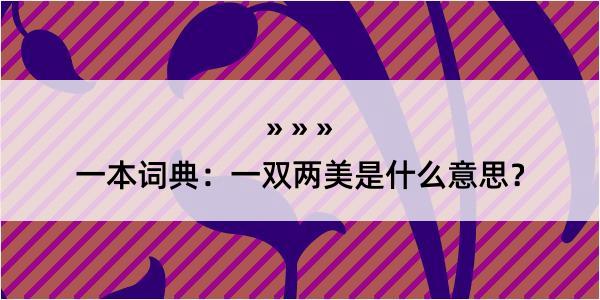 » » »

一本词典：一双两美是什么意思？